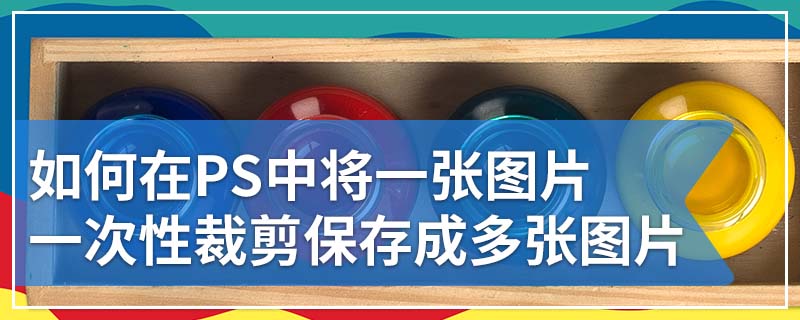 如何在PS中将一张图片
一次性裁剪保存成多张图片